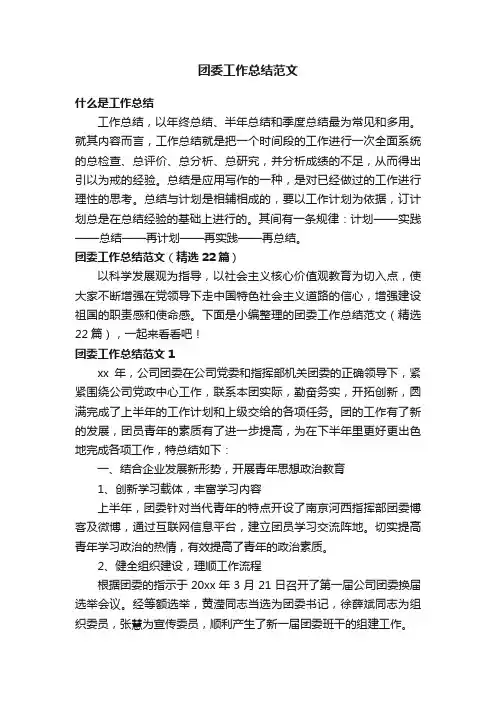 团委工作总结范文

什么是工作总结

工作总结，以年终总结、半年总结和季度总结最为常见和多用。就其内容而言，工作总结就是把一个时间段的工作进行一次全面系统的总检查、总评价、总分析、总研究，并分析成绩的不足，从而得出引以为戒的经验。总结是应用写作的一种，是对已经做过的工作进行理性的思考。总结与计划是相辅相成的，要以工作计划为依据，订计划总是在总结经验的基础上进行的。其间有一条规律：计划——实践——总结——再计划——再实践——再总结。

团委工作总结范文（精选 22 篇）

以科学发展观为指导，以社会主义核心价值观教育为切入点，使大家不断增强在党领导下走中国特色社会主义道路的信心，增强建设祖国的职责感和使命感。下面是小编整理的团委工作总结范文（精选 22 篇），一起来看看吧！

团委工作总结范文 1

xx 年，公司团委在公司党委和指挥部机关团委的正确领导下，紧紧围绕公司党政中心工作，联系本团实际，勤奋务实，开拓创新，圆满完成了上半年的工作计划和上级交给的各项任务。团的工作有了新的发展，团员青年的素质有了进一步提高，为在下半年里更好更出色地完成各项工作，特总结如下：

一、结合企业发展新形势，开展青年思想政治教育

1、创新学习载体，丰富学习内容

上半年，团委针对当代青年的特点开设了南京河西指挥部团委博客及微博，通过互联网信息平台，建立团员学习交流阵地。切实提高青年学习政治的热情，有效提高了青年的政治素质。

2、健全组织建设，理顺工作流程

根据团委的指示于 20xx 年 3 月 21 日召开了第一届公司团委换届选举会议。经等额选举，黄滢同志当选为团委书记，徐薛斌同志为组织委员，张慧为宣传委员，顺利产生了新一届团委班干的组建工作。